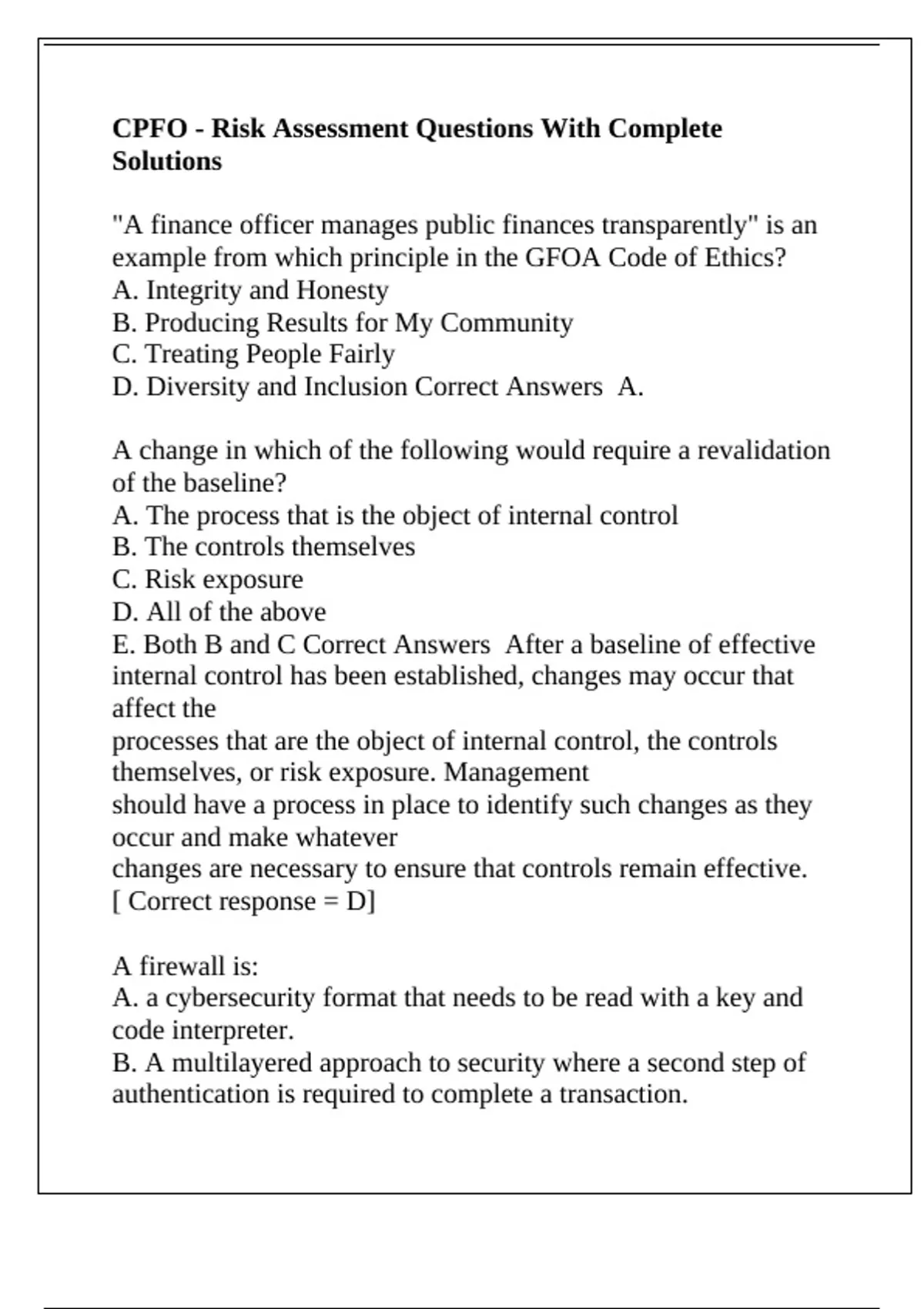 CPFO - Risk Assessment Questions With Complete Solutions

"A finance officer manages public finances transparently" is an example from which principle in the GFOA Code of Ethics?
A. Integrity and Honesty
B. Producing Results for My Community
C. Treating People Fairly
D. Diversity and Inclusion Correct Answers  A.

A change in which of the following would require a revalidation of the baseline?
A. The process that is the object of internal control
B. The controls themselves
C. Risk exposure
D. All of the above
E. Both B and C Correct Answers  After a baseline of effective internal control has been established, changes may occur that affect the
processes that are the object of internal control, the controls themselves, or risk exposure. Management
should have a process in place to identify such changes as they occur and make whatever
changes are necessary to ensure that controls remain effective.
[ Correct response = D]

A firewall is:
A. a cybersecurity format that needs to be read with a key and code interpreter.
B. A multilayered approach to security where a second step of authentication is required to complete a transaction.